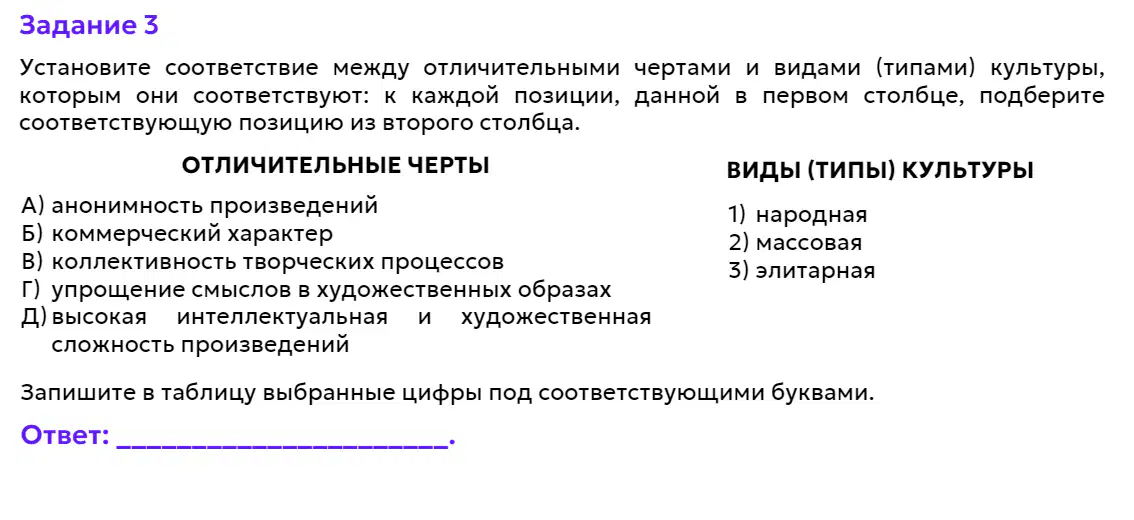 Задание 3

Установите соответствие между отличительными чертами и видами (типами) культуры, которым они соответствуют: к каждой позиции, данной в первом столбце, подберите соответствующую позицию из второго столбца.

ОТЛИЧИТЕЛЬНЫЕ ЧЕРТЫ

А) анонимность произведений
Б) коммерческий характер
В) коллективность творческих процессов
Г) упрощение смыслов в художественных образах
Д) высокая интеллектуальная и художественная сложность произведений

ВИДЫ (ТИПЫ) КУЛЬТУРЫ

1) народная
2) массовая
3) элитарная

Запишите в таблицу выбранные цифры под соответствующими буквами.

Ответ: ______________________.